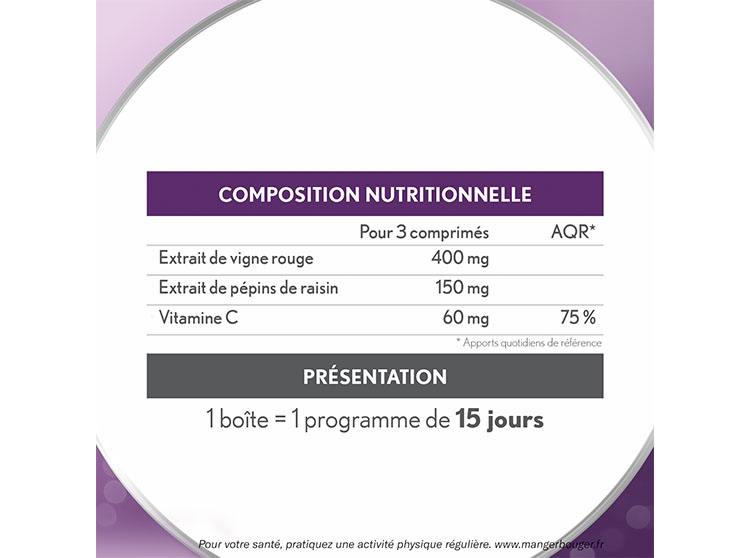 COMPOSITION NUTRITIONNELLE

|  | Pour 3 comprimés | AQR* |
|---|---|---|
| Extrait de vigne rouge | 400 mg |  |
| Extrait de pépins de raisin | 150 mg |  |
| Vitamine C | 60 mg | 75 % |

* Apports quotidiens de référence

PRÉSENTATION

1 boîte = 1 programme de 15 jours

Pour votre santé, pratiquez une activité physique régulière. www.mangerbouger.fr